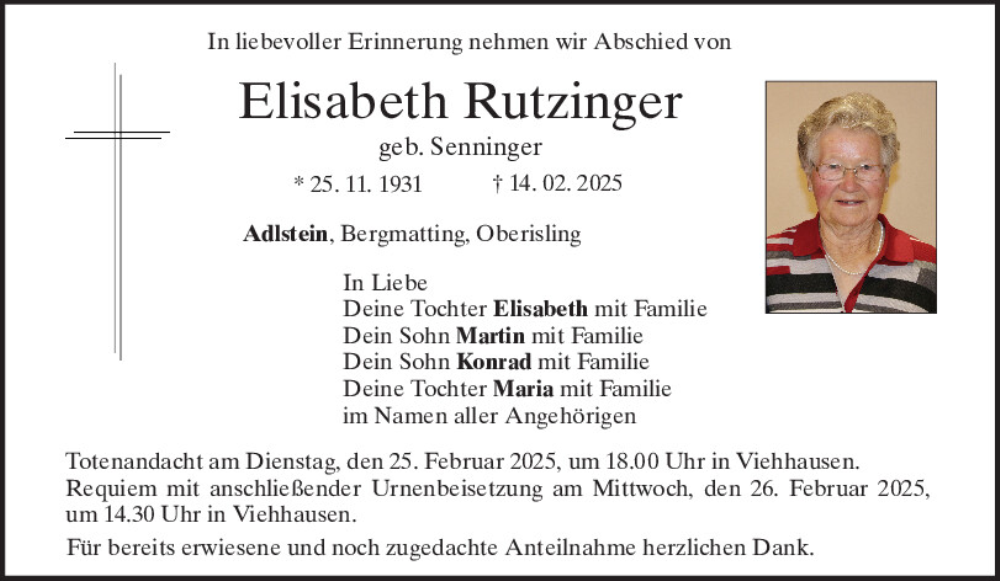 In liebevoller Erinnerung nehmen wir Abschied von

Elisabeth Rutzinger

geb. Senninger

* 25. 11. 1931 † 14. 02. 2025

Adlstein, Bergmatting, Oberisling

In Liebe
Deine Tochter Elisabeth mit Familie
Dein Sohn Martin mit Familie
Dein Sohn Konrad mit Familie
Deine Tochter Maria mit Familie
im Namen aller Angehörigen

Totenandacht am Dienstag, den 25. Februar 2025, um 18.00 Uhr in Viehhausen.
Requiem mit anschließender Urnenbeisetzung am Mittwoch, den 26. Februar 2025, um 14.30 Uhr in Viehhausen.

Für bereits erwiesene und noch zugedachte Anteilnahme herzlichen Dank.